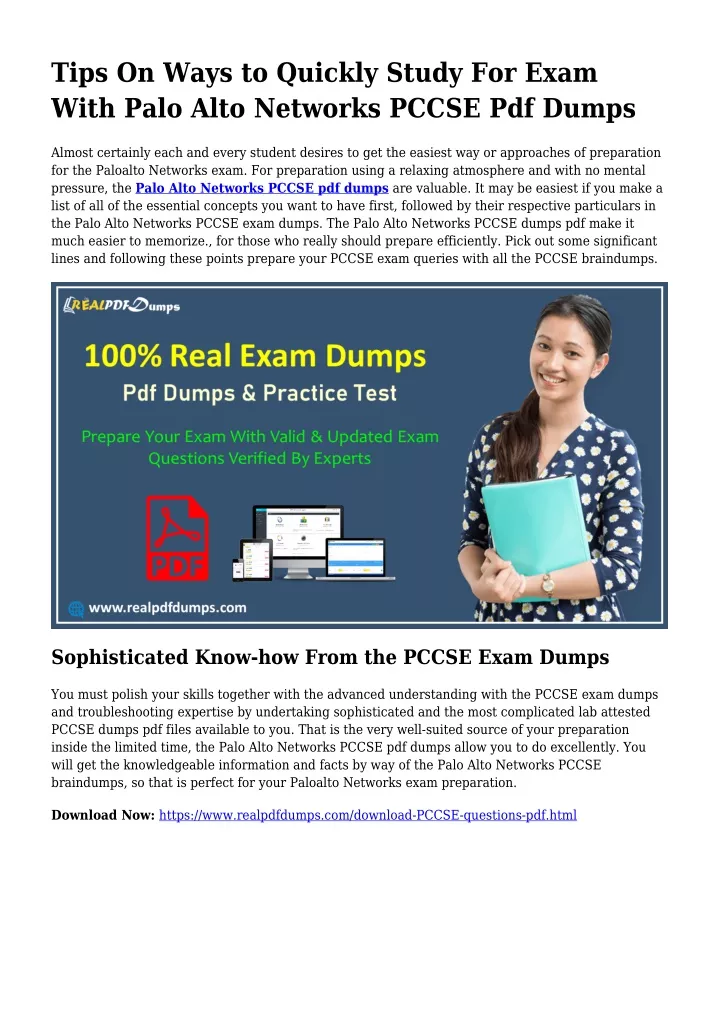 Tips On Ways to Quickly Study For Exam With Palo Alto Networks PCCSE Pdf Dumps

Almost certainly each and every student desires to get the easiest way or approaches of preparation for the Paloalto Networks exam. For preparation using a relaxing atmosphere and with no mental pressure, the Palo Alto Networks PCCSE pdf dumps are valuable. It may be easiest if you make a list of all of the essential concepts you want to have first, followed by their respective particulars in the Palo Alto Networks PCCSE exam dumps. The Palo Alto Networks PCCSE dumps pdf make it much easier to memorize., for those who really should prepare efficiently. Pick out some significant lines and following these points prepare your PCCSE exam queries with all the PCCSE braindumps.

REALPDFDumps

100% Real Exam Dumps

Pdf Dumps & Practice Test

Prepare Your Exam With Valid & Updated Exam Questions Verified By Experts

PDF

www.realpdfdumps.com

Sophisticated Know-how From the PCCSE Exam Dumps

You must polish your skills together with the advanced understanding with the PCCSE exam dumps and troubleshooting expertise by undertaking sophisticated and the most complicated lab attested PCCSE dumps pdf files available to you. That is the very well-suited source of your preparation inside the limited time, the Palo Alto Networks PCCSE pdf dumps allow you to do excellently. You will get the knowledgeable information and facts by way of the Palo Alto Networks PCCSE braindumps, so that is perfect for your Paloalto Networks exam preparation.

Download Now: https://www.realpdfdumps.com/download-PCCSE-questions-pdf.html